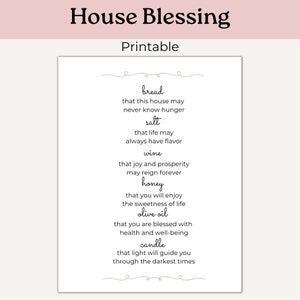 House Blessing

Printable

bread
that this house may never know hunger

salt
that life may always have flavor

wine
that joy and prosperity may reign forever

honey
that you will enjoy the sweetness of life

olive oil
that you are blessed with health and well-being

candle
that light will guide you through the darkest times